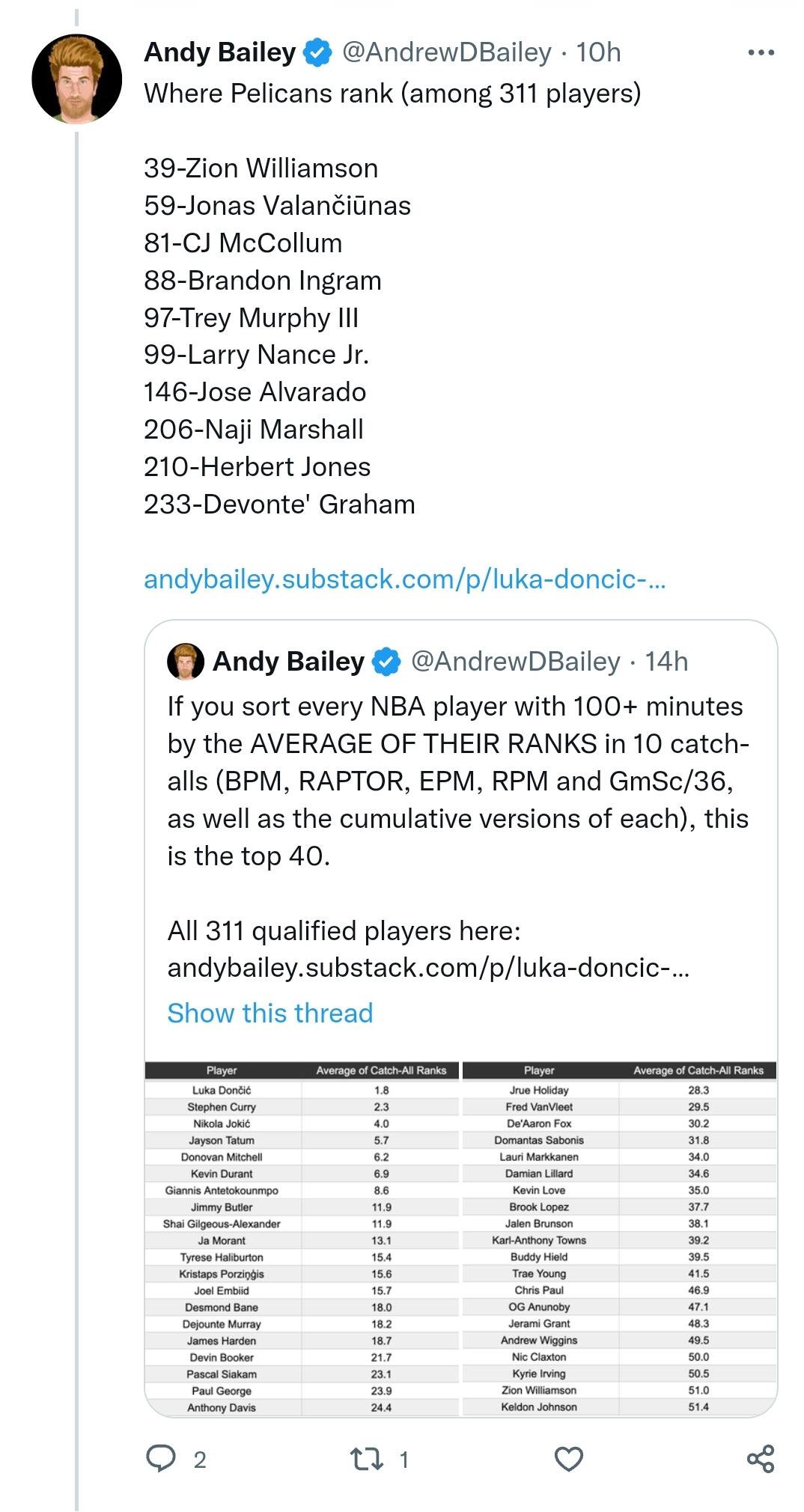 Andy Bailey @AndrewDBailey · 10h
Where Pelicans rank (among 311 players)

39-Zion Williamson
59-Jonas Valančiūnas
81-CJ McCollum
88-Brandon Ingram
97-Trey Murphy III
99-Larry Nance Jr.
146-Jose Alvarado
206-Naji Marshall
210-Herbert Jones
233-Devonte' Graham

andybailey.substack.com/p/luka-doncic-...

Andy Bailey @AndrewDBailey · 14h
If you sort every NBA player with 100+ minutes by the AVERAGE OF THEIR RANKS in 10 catch-alls (BPM, RAPTOR, EPM, RPM and GmSc/36, as well as the cumulative versions of each), this is the top 40.

All 311 qualified players here: andybailey.substack.com/p/luka-doncic-...

Show this thread

| Player | Average of Catch-All Ranks |
|---|---|
| Luka Dončić | 1.8 |
| Stephen Curry | 2.3 |
| Nikola Jokić | 4.0 |
| Jayson Tatum | 5.7 |
| Donovan Mitchell | 6.2 |
| Kevin Durant | 6.9 |
| Giannis Antetokounmpo | 8.6 |
| Jimmy Butler | 11.9 |
| Shai Gilgeous-Alexander | 11.9 |
| Ja Morant | 13.1 |
| Tyrese Haliburton | 15.4 |
| Kristaps Porziņģis | 15.6 |
| Joel Embiid | 15.7 |
| Desmond Bane | 18.0 |
| Dejounte Murray | 18.2 |
| James Harden | 18.7 |
| Devin Booker | 21.7 |
| Pascal Siakam | 23.1 |
| Paul George | 23.9 |
| Anthony Davis | 24.4 |

| Player | Average of Catch-All Ranks |
|---|---|
| Jrue Holiday | 28.3 |
| Fred VanVleet | 29.5 |
| De'Aaron Fox | 30.2 |
| Domantas Sabonis | 31.8 |
| Lauri Markkanen | 34.0 |
| Damian Lillard | 34.6 |
| Kevin Love | 35.0 |
| Brook Lopez | 37.7 |
| Jalen Brunson | 38.1 |
| Karl-Anthony Towns | 39.2 |
| Buddy Hield | 39.5 |
| Trae Young | 41.5 |
| Chris Paul | 46.9 |
| OG Anunoby | 47.1 |
| Jerami Grant | 48.3 |
| Andrew Wiggins | 49.5 |
| Nic Claxton | 50.0 |
| Kyrie Irving | 50.5 |
| Zion Williamson | 51.0 |
| Keldon Johnson | 51.4 |

2 1